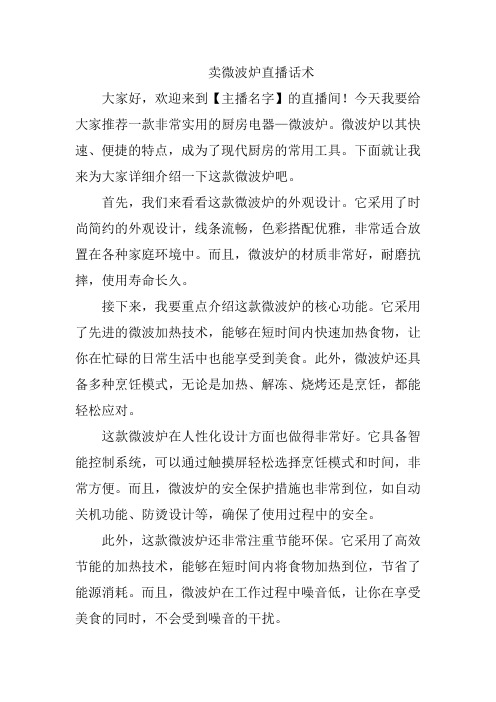 卖微波炉直播话术

大家好，欢迎来到【主播名字】的直播间！今天我要给大家推荐一款非常实用的厨房电器—微波炉。微波炉以其快速、便捷的特点，成为了现代厨房的常用工具。下面就让我来为大家详细介绍一下这款微波炉吧。

首先，我们来看看这款微波炉的外观设计。它采用了时尚简约的外观设计，线条流畅，色彩搭配优雅，非常适合放置在各种家庭环境中。而且，微波炉的材质非常好，耐磨抗摔，使用寿命长久。

接下来，我要重点介绍这款微波炉的核心功能。它采用了先进的微波加热技术，能够在短时间内快速加热食物，让你在忙碌的日常生活中也能享受到美食。此外，微波炉还具备多种烹饪模式，无论是加热、解冻、烧烤还是烹饪，都能轻松应对。

这款微波炉在人性化设计方面也做得非常好。它具备智能控制系统，可以通过触摸屏轻松选择烹饪模式和时间，非常方便。而且，微波炉的安全保护措施也非常到位，如自动关机功能、防烫设计等，确保了使用过程中的安全。

此外，这款微波炉还非常注重节能环保。它采用了高效节能的加热技术，能够在短时间内将食物加热到位，节省了能源消耗。而且，微波炉在工作过程中噪音低，让你在享受美食的同时，不会受到噪音的干扰。